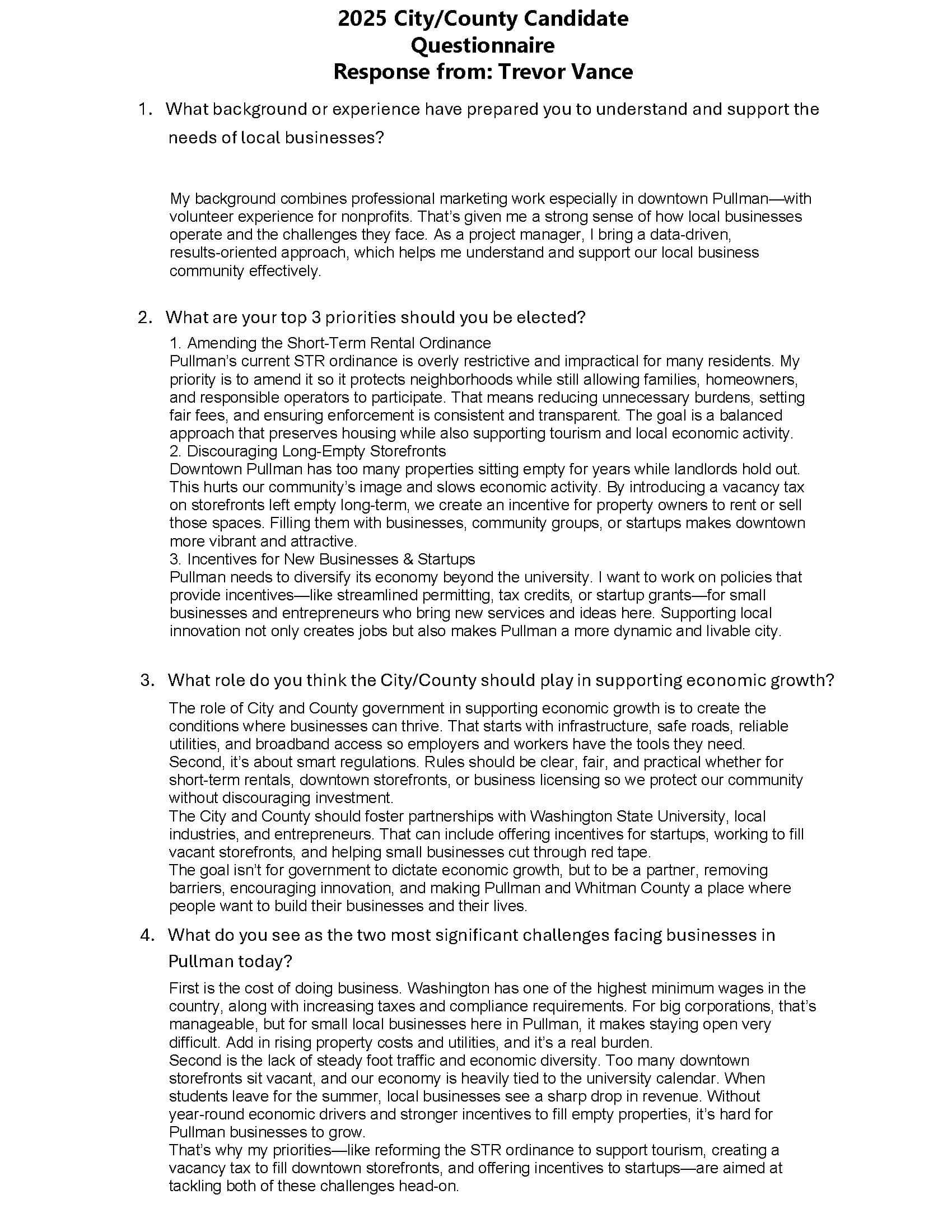 2025 City/County Candidate Questionnaire
Response from: Trevor Vance

1. What background or experience have prepared you to understand and support the needs of local businesses?

My background combines professional marketing work especially in downtown Pullman—with volunteer experience for nonprofits. That's given me a strong sense of how local businesses operate and the challenges they face. As a project manager, I bring a data-driven, results-oriented approach, which helps me understand and support our local business community effectively.

2. What are your top 3 priorities should you be elected?

1. Amending the Short-Term Rental Ordinance
Pullman's current STR ordinance is overly restrictive and impractical for many residents. My priority is to amend it so it protects neighborhoods while still allowing families, homeowners, and responsible operators to participate. That means reducing unnecessary burdens, setting fair fees, and ensuring enforcement is consistent and transparent. The goal is a balanced approach that preserves housing while also supporting tourism and local economic activity.
2. Discouraging Long-Empty Storefronts
Downtown Pullman has too many properties sitting empty for years while landlords hold out. This hurts our community's image and slows economic activity. By introducing a vacancy tax on storefronts left empty long-term, we create an incentive for property owners to rent or sell those spaces. Filling them with businesses, community groups, or startups makes downtown more vibrant and attractive.
3. Incentives for New Businesses & Startups
Pullman needs to diversify its economy beyond the university. I want to work on policies that provide incentives—like streamlined permitting, tax credits, or startup grants—for small businesses and entrepreneurs who bring new services and ideas here. Supporting local innovation not only creates jobs but also makes Pullman a more dynamic and livable city.

3. What role do you think the City/County should play in supporting economic growth?

The role of City and County government in supporting economic growth is to create the conditions where businesses can thrive. That starts with infrastructure, safe roads, reliable utilities, and broadband access so employers and workers have the tools they need.
Second, it's about smart regulations. Rules should be clear, fair, and practical whether for short-term rentals, downtown storefronts, or business licensing so we protect our community without discouraging investment.
The City and County should foster partnerships with Washington State University, local industries, and entrepreneurs. That can include offering incentives for startups, working to fill vacant storefronts, and helping small businesses cut through red tape.
The goal isn't for government to dictate economic growth, but to be a partner, removing barriers, encouraging innovation, and making Pullman and Whitman County a place where people want to build their businesses and their lives.

4. What do you see as the two most significant challenges facing businesses in Pullman today?

First is the cost of doing business. Washington has one of the highest minimum wages in the country, along with increasing taxes and compliance requirements. For big corporations, that's manageable, but for small local businesses here in Pullman, it makes staying open very difficult. Add in rising property costs and utilities, and it's a real burden.
Second is the lack of steady foot traffic and economic diversity. Too many downtown storefronts sit vacant, and our economy is heavily tied to the university calendar. When students leave for the summer, local businesses see a sharp drop in revenue. Without year-round economic drivers and stronger incentives to fill empty properties, it's hard for Pullman businesses to grow.
That's why my priorities—like reforming the STR ordinance to support tourism, creating a vacancy tax to fill downtown storefronts, and offering incentives to startups—are aimed at tackling both of these challenges head-on.